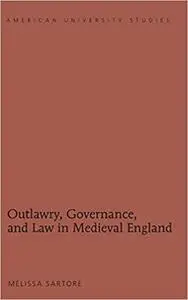 AMERICAN UNIVERSITY STUDIES

Outlawry, Governance, and Law in Medieval England

MELISSA SARTORE